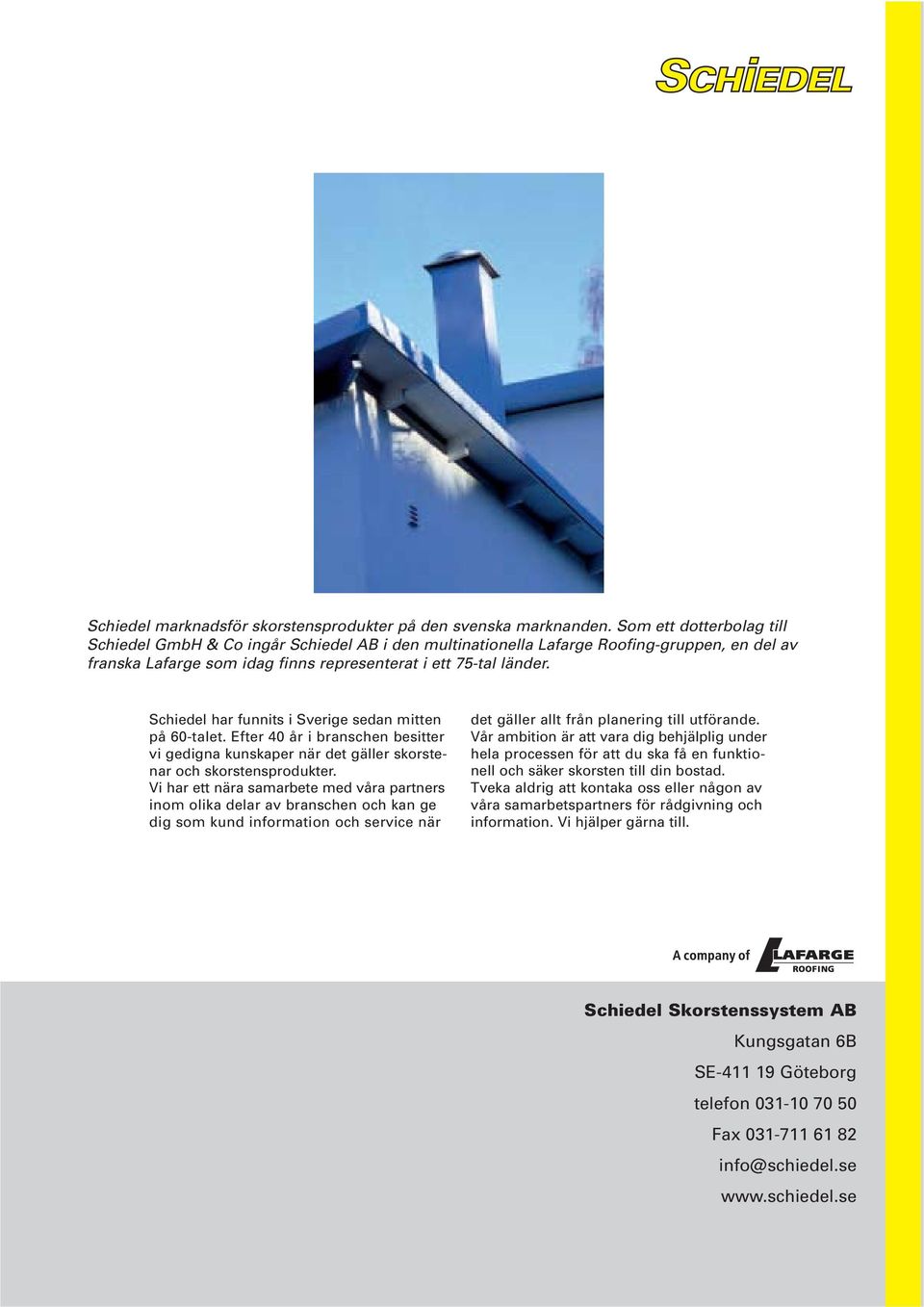 SCHIEDEL

Schiedel marknadsför skorstensprodukter på den svenska marknanden. Som ett dotterbolag till Schiedel GmbH & Co ingår Schiedel AB i den multinationella Lafarge Roofing-gruppen, en del av franska Lafarge som idag finns representerat i ett 75-tal länder.

Schiedel har funnits i Sverige sedan mitten på 60-talet. Efter 40 år i branschen besitter vi gedigna kunskaper när det gäller skorstenar och skorstensprodukter.
Vi har ett nära samarbete med våra partners inom olika delar av branschen och kan ge dig som kund information och service när det gäller allt från planering till utförande.
Vår ambition är att vara dig behjälplig under hela processen för att du ska få en funktionell och säker skorsten till din bostad.
Tveka aldrig att kontaka oss eller någon av våra samarbetspartners för rådgivning och information. Vi hjälper gärna till.

A company of LAFARGE ROOFING

Schiedel Skorstenssystem AB
Kungsgatan 6B
SE-411 19 Göteborg
telefon 031-10 70 50
Fax 031-711 61 82
info@schiedel.se
www.schiedel.se